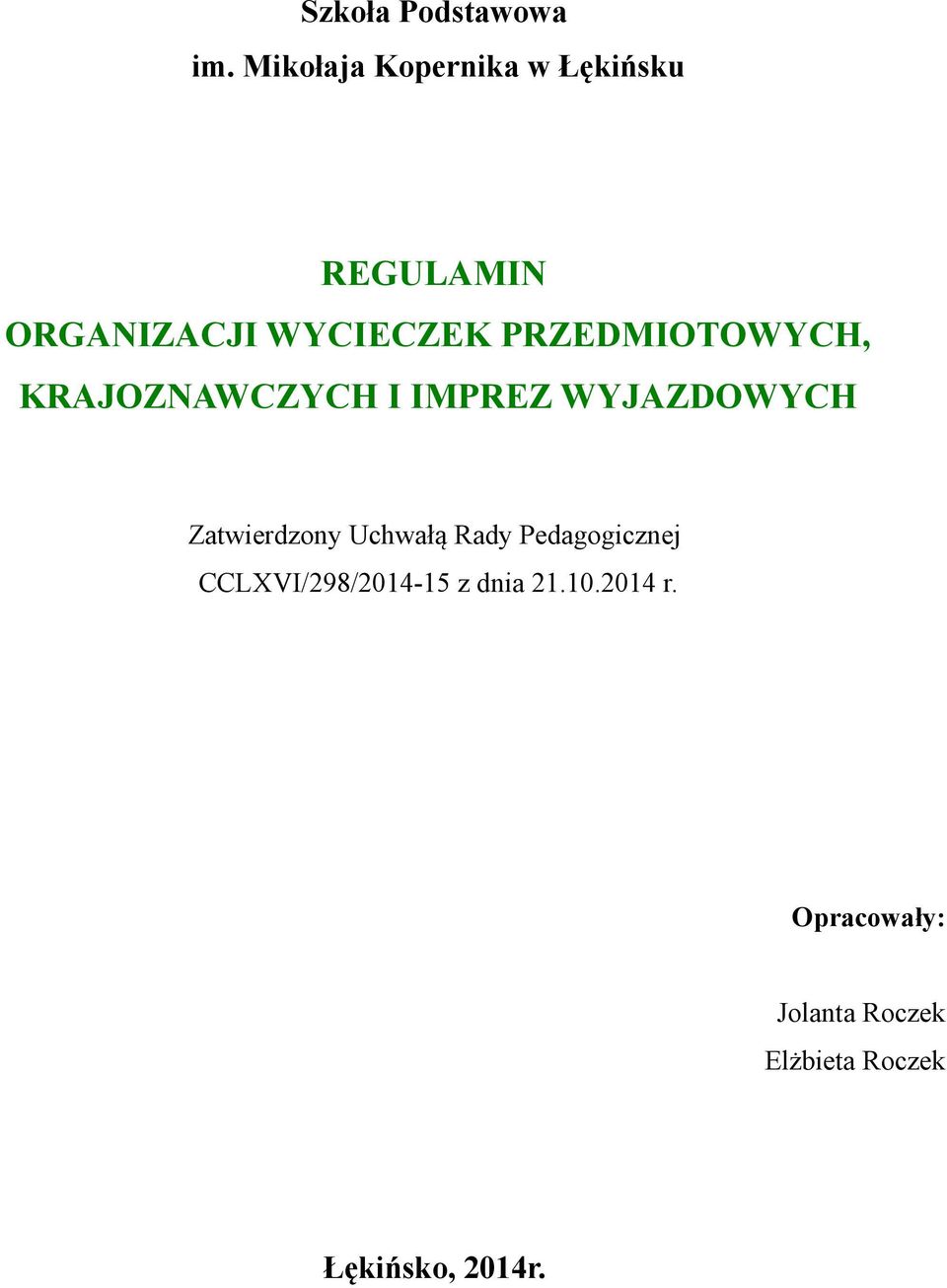 Szkoła Podstawowa
im. Mikołaja Kopernika w Łękińsku

REGULAMIN
ORGANIZACJI WYCIECZEK PRZEDMIOTOWYCH, KRAJOZNAWCZYCH I IMPREZ WYJAZDOWYCH

Zatwierdzony Uchwałą Rady Pedagogicznej
CCLXVI/298/2014-15 z dnia 21.10.2014 r.

Opracowały:

Jolanta Roczek
Elżbieta Roczek

Łękińsko, 2014r.